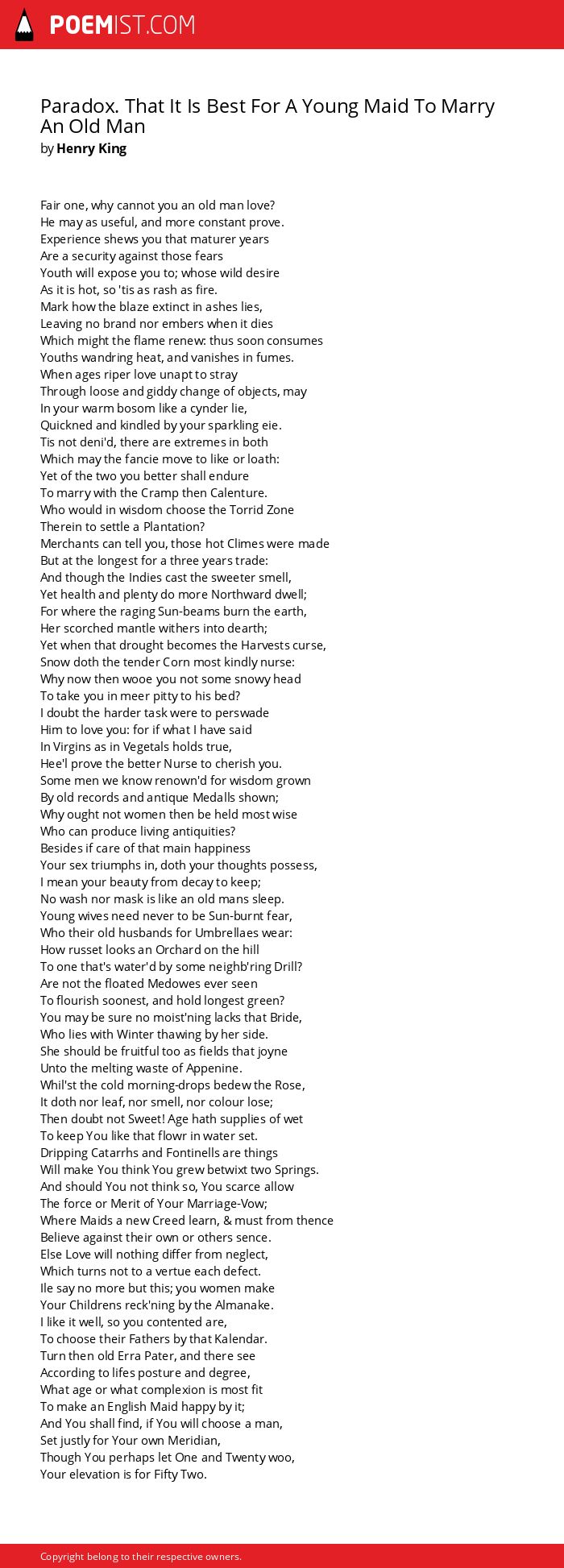 POEMIST.COM

Paradox. That It Is Best For A Young Maid To Marry An Old Man
by Henry King

Fair one, why cannot you an old man love?
He may as useful, and more constant prove.
Experience shews you that maturer years
Are a security against those fears
Youth will expose you to; whose wild desire
As it is hot, so 'tis as rash as fire.
Mark how the blaze extinct in ashes lies,
Leaving no brand nor embers when it dies
Which might the flame renew: thus soon consumes
Youths wandring heat, and vanishes in fumes.
When ages riper love unapt to stray
Through loose and giddy change of objects, may
In your warm bosom like a cynder lie,
Quickned and kindled by your sparkling eie.
Tis not deni'd, there are extremes in both
Which may the fancie move to like or loath:
Yet of the two you better shall endure
To marry with the Cramp then Calenture.
Who would in wisdom choose the Torrid Zone
Therein to settle a Plantation?
Merchants can tell you, those hot Climes were made
But at the longest for a three years trade:
And though the Indies cast the sweeter smell,
Yet health and plenty do more Northward dwell;
For where the raging Sun-beams burn the earth,
Her scorched mantle withers into dearth;
Yet when that drought becomes the Harvests curse,
Snow doth the tender Corn most kindly nurse:
Why now then wooe you not some snowy head
To take you in meer pitty to his bed?
I doubt the harder task were to perswade
Him to love you: for if what I have said
In Virgins as in Vegetals holds true,
Hee'l prove the better Nurse to cherish you.
Some men we know renown'd for wisdom grown
By old records and antique Medalls shown;
Why ought not women then be held most wise
Who can produce living antiquities?
Besides if care of that main happiness
Your sex triumphs in, doth your thoughts possess,
I mean your beauty from decay to keep;
No wash nor mask is like an old mans sleep.
Young wives need never to be Sun-burnt fear,
Who their old husbands for Umbrellaes wear:
How russet looks an Orchard on the hill
To one that's water'd by some neighb'ring Drill?
Are not the floated Medowes ever seen
To flourish soonest, and hold longest green?
You may be sure no moist'ning lacks that Bride,
Who lies with Winter thawing by her side.
She should be fruitful too as fields that joyne
Unto the melting waste of Appenine.
Whil'st the cold morning-drops bedew the Rose,
It doth nor leaf, nor smell, nor colour lose;
Then doubt not Sweet! Age hath supplies of wet
To keep You like that flowr in water set.
Dripping Catarrhs and Fontinells are things
Will make You think You grew betwixt two Springs.
And should You not think so, You scarce allow
The force or Merit of Your Marriage-Vow;
Where Maids a new Creed learn, & must from thence
Believe against their own or others sence.
Else Love will nothing differ from neglect,
Which turns not to a vertue each defect.
Ile say no more but this; you women make
Your Childrens reck'ning by the Almanake.
I like it well, so you contented are,
To choose their Fathers by that Kalendar.
Turn then old Erra Pater, and there see
According to lifes posture and degree,
What age or what complexion is most fit
To make an English Maid happy by it;
And You shall find, if You will choose a man,
Set justly for Your own Meridian,
Though You perhaps let One and Twenty woo,
Your elevation is for Fifty Two.

Copyright belong to their respective owners.